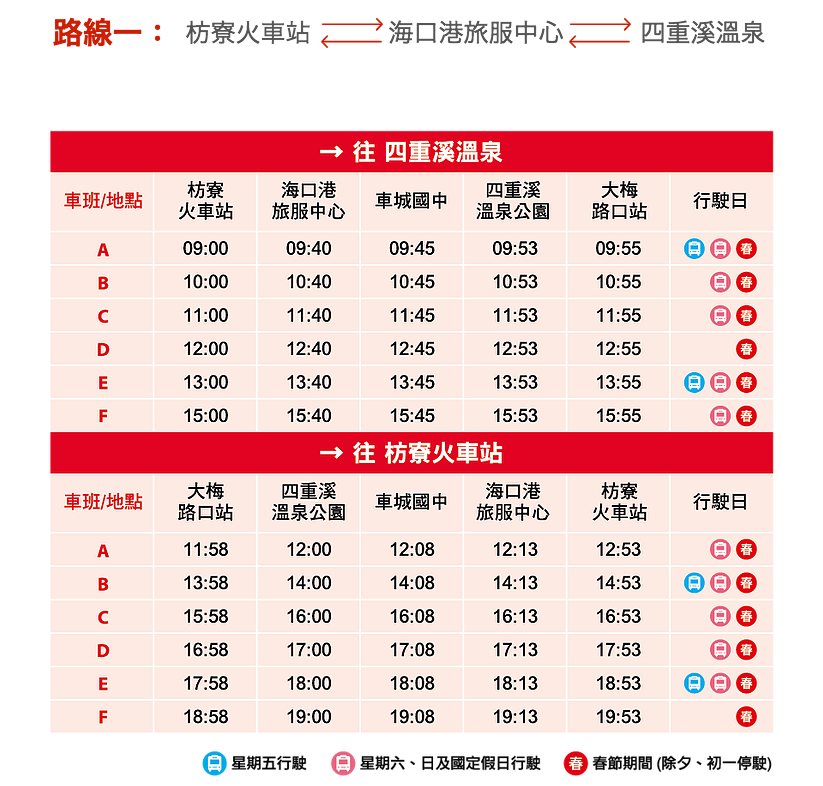 路線一： 枋寮火車站 ⇄ 海口港旅服中心 ⇄ 四重溪溫泉

→ 往 四重溪溫泉

| 車班/地點 | 枋寮火車站 | 海口港旅服中心 | 車城國中 | 四重溪溫泉公園 | 大梅路口站 | 行駛日 |
|---|---|---|---|---|---|---|
| A | 09:00 | 09:40 | 09:45 | 09:53 | 09:55 | 春 |
| B | 10:00 | 10:40 | 10:45 | 10:53 | 10:55 | 春 |
| C | 11:00 | 11:40 | 11:45 | 11:53 | 11:55 | 春 |
| D | 12:00 | 12:40 | 12:45 | 12:53 | 12:55 | 春 |
| E | 13:00 | 13:40 | 13:45 | 13:53 | 13:55 | 春 |
| F | 15:00 | 15:40 | 15:45 | 15:53 | 15:55 | 春 |

→ 往 枋寮火車站

| 車班/地點 | 大梅路口站 | 四重溪溫泉公園 | 車城國中 | 海口港旅服中心 | 枋寮火車站 | 行駛日 |
|---|---|---|---|---|---|---|
| A | 11:58 | 12:00 | 12:08 | 12:13 | 12:53 | 春 |
| B | 13:58 | 14:00 | 14:08 | 14:13 | 14:53 | 春 |
| C | 15:58 | 16:00 | 16:08 | 16:13 | 16:53 | 春 |
| D | 16:58 | 17:00 | 17:08 | 17:13 | 17:53 | 春 |
| E | 17:58 | 18:00 | 18:08 | 18:13 | 18:53 | 春 |
| F | 18:58 | 19:00 | 19:08 | 19:13 | 19:53 | 春 |

星期五行駛 星期六、日及國定假日行駛 春 春節期間 (除夕、初一停駛)